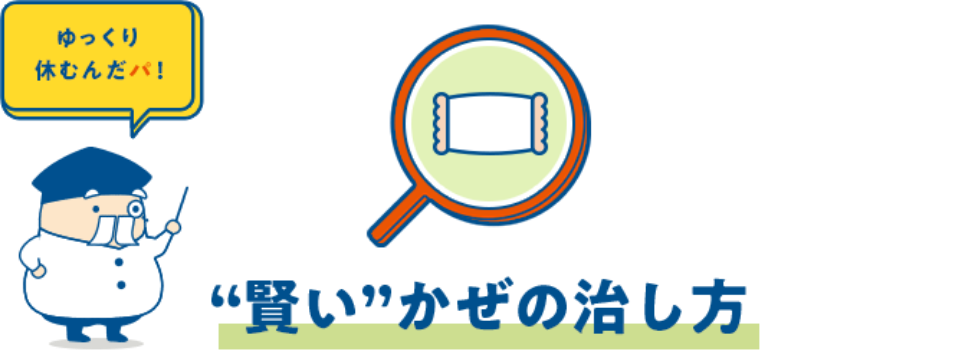 ゆっくり
休むんだパ！

“賢い”かぜの治し方